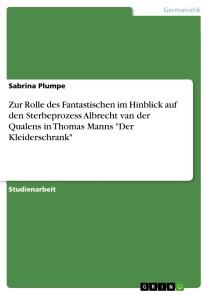 Germanistik

Sabrina Plumpe

Zur Rolle des Fantastischen im Hinblick auf den Sterbeprozess Albrecht van der Qualens in Thomas Manns "Der Kleiderschrank"

Studienarbeit

GRIN